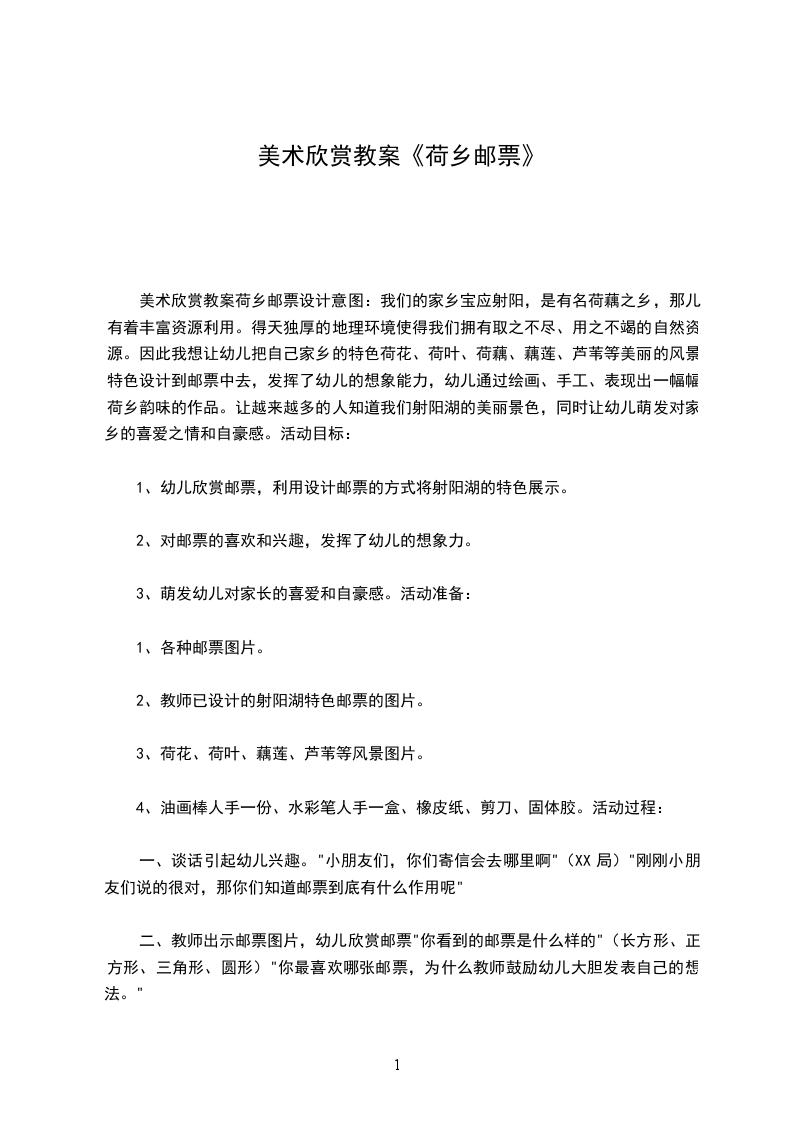 美术欣赏教案《荷乡邮票》

美术欣赏教案荷乡邮票设计意图：我们的家乡宝应射阳，是有名荷藕之乡，那儿有着丰富资源利用。得天独厚的地理环境使得我们拥有取之不尽、用之不竭的自然资源。因此我想让幼儿把自己家乡的特色荷花、荷叶、荷藕、藕莲、芦苇等美丽的风景特色设计到邮票中去，发挥了幼儿的想象能力，幼儿通过绘画、手工、表现出一幅幅荷乡韵味的作品。让越来越多的人知道我们射阳湖的美丽景色，同时让幼儿萌发对家乡的喜爱之情和自豪感。活动目标：

1、幼儿欣赏邮票，利用设计邮票的方式将射阳湖的特色展示。

2、对邮票的喜欢和兴趣，发挥了幼儿的想象力。

3、萌发幼儿对家长的喜爱和自豪感。活动准备：

1、各种邮票图片。

2、教师已设计的射阳湖特色邮票的图片。

3、荷花、荷叶、藕莲、芦苇等风景图片。

4、油画棒人手一份、水彩笔人手一盒、橡皮纸、剪刀、固体胶。活动过程：

一、谈话引起幼儿兴趣。"小朋友们，你们寄信会去哪里啊"（XX 局）"刚刚小朋友们说的很对，那你们知道邮票到底有什么作用呢"

二、教师出示邮票图片，幼儿欣赏邮票"你看到的邮票是什么样的"（长方形、正方形、三角形、圆形）"你最喜欢哪张邮票，为什么教师鼓励幼儿大胆发表自己的想法。"

1